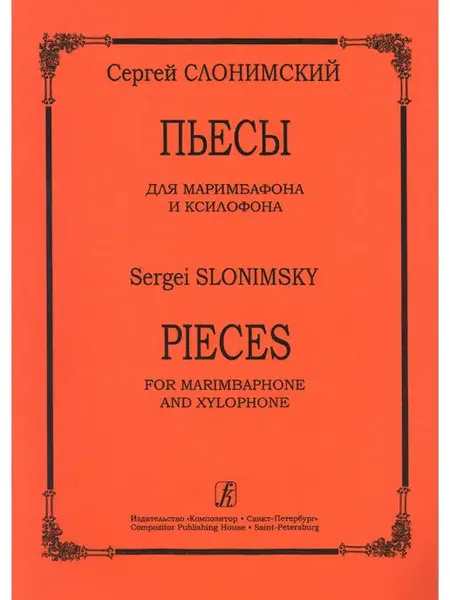 Сергей СЛОНИМСКИЙ

ПЬЕСЫ

ДЛЯ МАРИМБАФОНА
И КСИЛОФОНА

Sergei SLONIMSKY

PIECES

FOR MARIMBAPHONE
AND XYLOPHONE

Издательство «Композитор • Санкт-Петербург»
Compozitor Publishing House • Saint-Petersburg